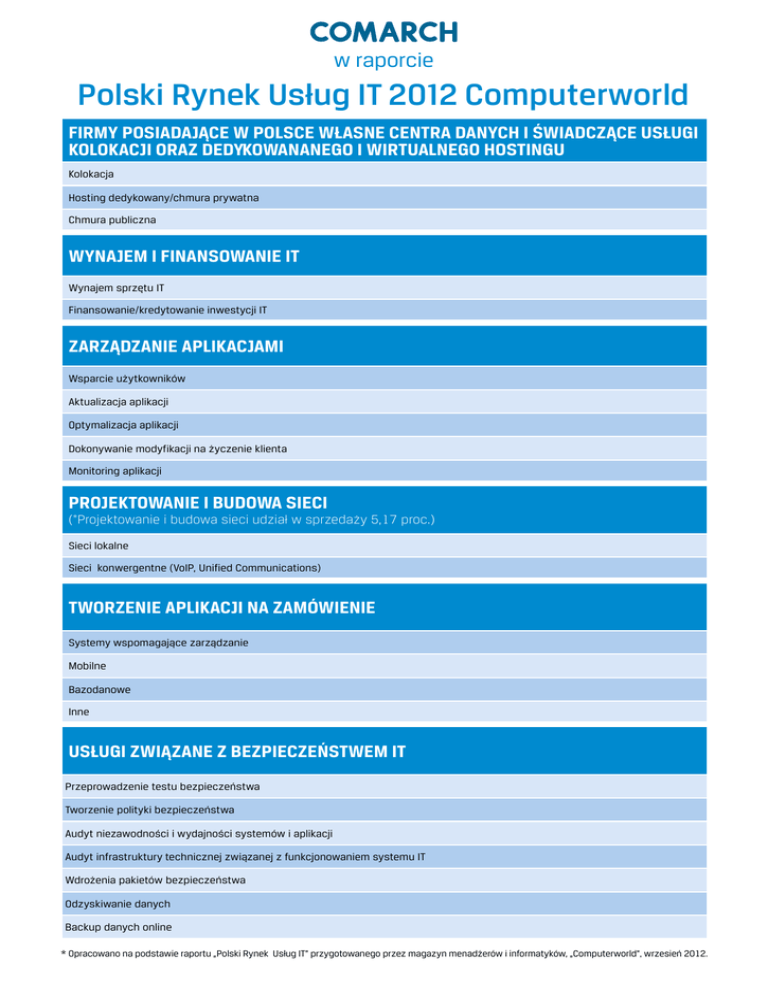 COMARCH
w raporcie
Polski Rynek Usług IT 2012 Computerworld

FIRMY POSIADAJĄCE W POLSCE WŁASNE CENTRA DANYCH I ŚWIADCZĄCE USŁUGI KOLOKACJI ORAZ DEDYKOWANANEGO I WIRTUALNEGO HOSTINGU

Kolokacja

Hosting dedykowany/chmura prywatna

Chmura publiczna

WYNAJEM I FINANSOWANIE IT

Wynajem sprzętu IT

Finansowanie/kredytowanie inwestycji IT

ZARZĄDZANIE APLIKACJAMI

Wsparcie użytkowników

Aktualizacja aplikacji

Optymalizacja aplikacji

Dokonywanie modyfikacji na życzenie klienta

Monitoring aplikacji

PROJEKTOWANIE I BUDOWA SIECI
(*Projektowanie i budowa sieci udział w sprzedaży 5,17 proc.)

Sieci lokalne

Sieci konwergentne (VoIP, Unified Communications)

TWORZENIE APLIKACJI NA ZAMÓWIENIE

Systemy wspomagające zarządzanie

Mobilne

Bazodanowe

Inne

USŁUGI ZWIĄZANE Z BEZPIECZEŃSTWEM IT

Przeprowadzenie testu bezpieczeństwa

Tworzenie polityki bezpieczeństwa

Audyt niezawodności i wydajności systemów i aplikacji

Audyt infrastruktury technicznej związanej z funkcjonowaniem systemu IT

Wdrożenia pakietów bezpieczeństwa

Odzyskiwanie danych

Backup danych online

* Opracowano na podstawie raportu „Polski Rynek Usług IT" przygotowanego przez magazyn menadżerów i informatyków, „Computerworld", wrzesień 2012.